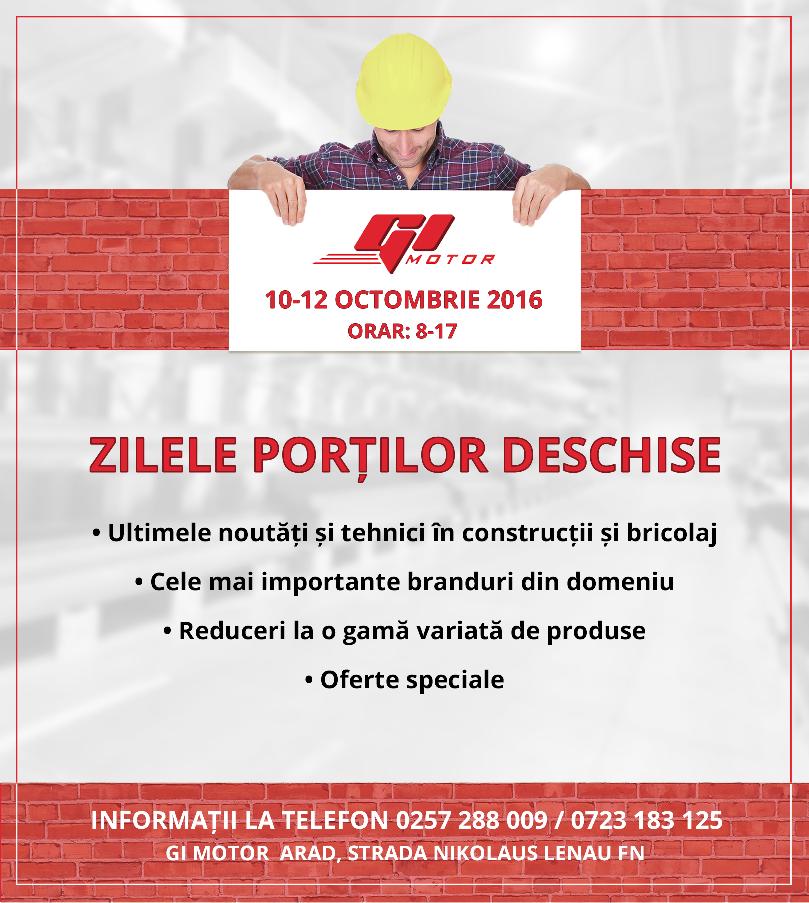 GI
MOTOR

10-12 OCTOMBRIE 2016
ORAR: 8-17

ZILELE PORȚILOR DESCHISE

• Ultimele noutăți și tehnici în construcții și bricolaj
• Cele mai importante branduri din domeniu
• Reduceri la o gamă variată de produse
• Oferte speciale

INFORMAȚII LA TELEFON 0257 288 009 / 0723 183 125
GI MOTOR ARAD, STRADA NIKOLAUS LENAU FN